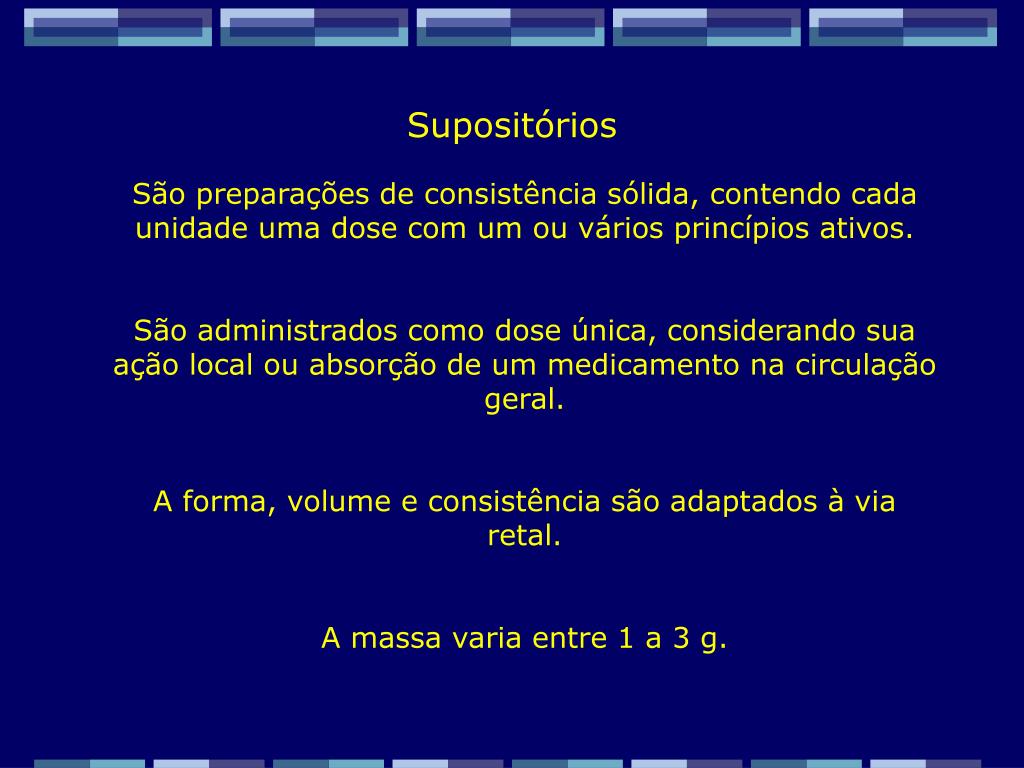 Supositórios

São preparações de consistência sólida, contendo cada unidade uma dose com um ou vários princípios ativos.

São administrados como dose única, considerando sua ação local ou absorção de um medicamento na circulação geral.

A forma, volume e consistência são adaptados à via retal.

A massa varia entre 1 a 3 g.